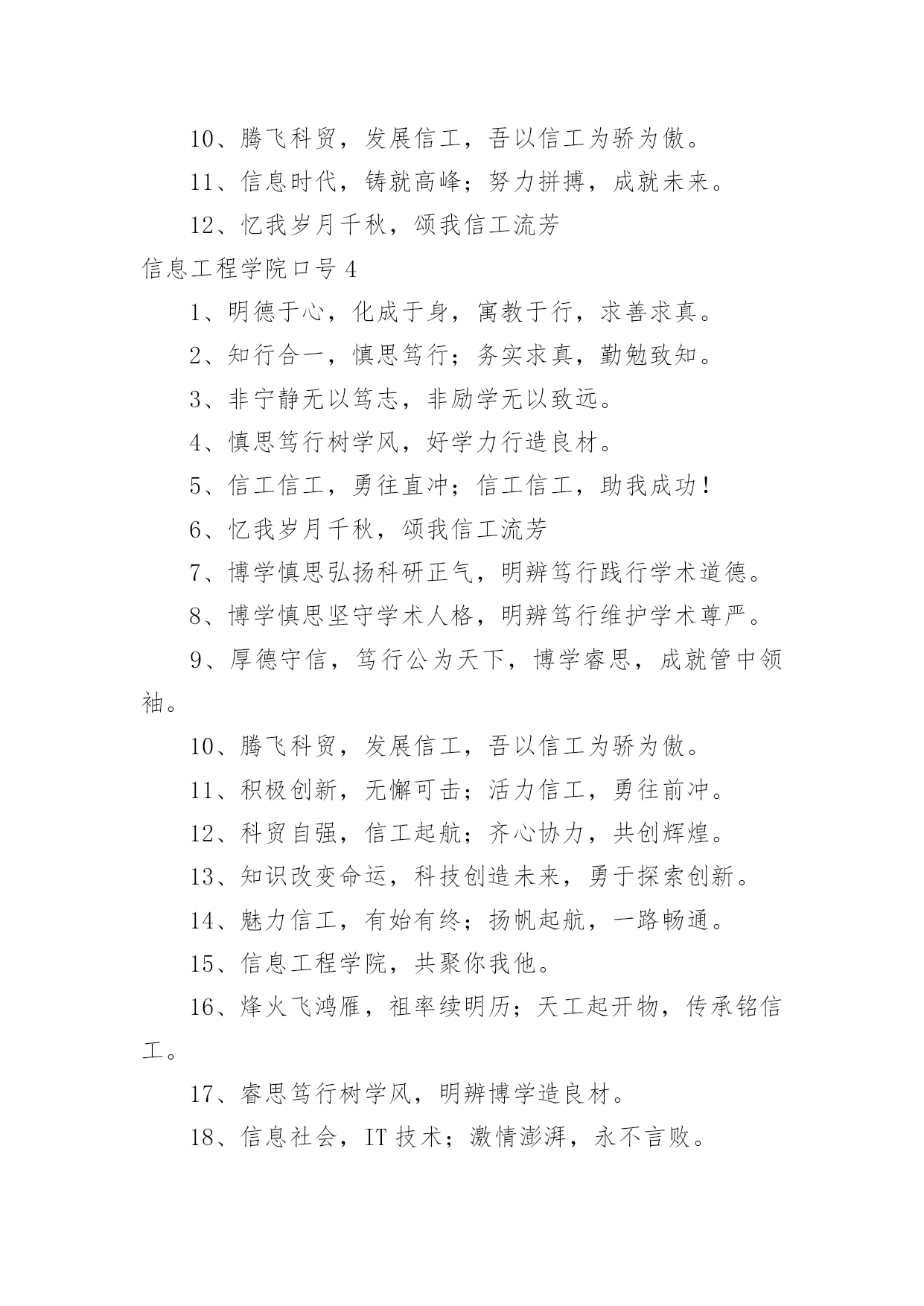 10、腾飞科贸，发展信工，吾以信工为骄为傲。

11、信息时代，铸就高峰；努力拼搏，成就未来。

12、忆我岁月千秋，颂我信工流芳

信息工程学院口号 4

1、明德于心，化成于身，寓教于行，求善求真。

2、知行合一，慎思笃行；务实求真，勤勉致知。

3、非宁静无以笃志，非励学无以致远。

4、慎思笃行树学风，好学力行造良材。

5、信工信工，勇往直冲；信工信工，助我成功！

6、忆我岁月千秋，颂我信工流芳

7、博学慎思弘扬科研正气，明辨笃行践行学术道德。

8、博学慎思坚守学术人格，明辨笃行维护学术尊严。

9、厚德守信，笃行公为天下，博学睿思，成就管中领袖。

10、腾飞科贸，发展信工，吾以信工为骄为傲。

11、积极创新，无懈可击；活力信工，勇往前冲。

12、科贸自强，信工起航；齐心协力，共创辉煌。

13、知识改变命运，科技创造未来，勇于探索创新。

14、魅力信工，有始有终；扬帆起航，一路畅通。

15、信息工程学院，共聚你我他。

16、烽火飞鸿雁，祖率续明历；天工起开物，传承铭信工。

17、睿思笃行树学风，明辨博学造良材。

18、信息社会，IT 技术；激情澎湃，永不言败。